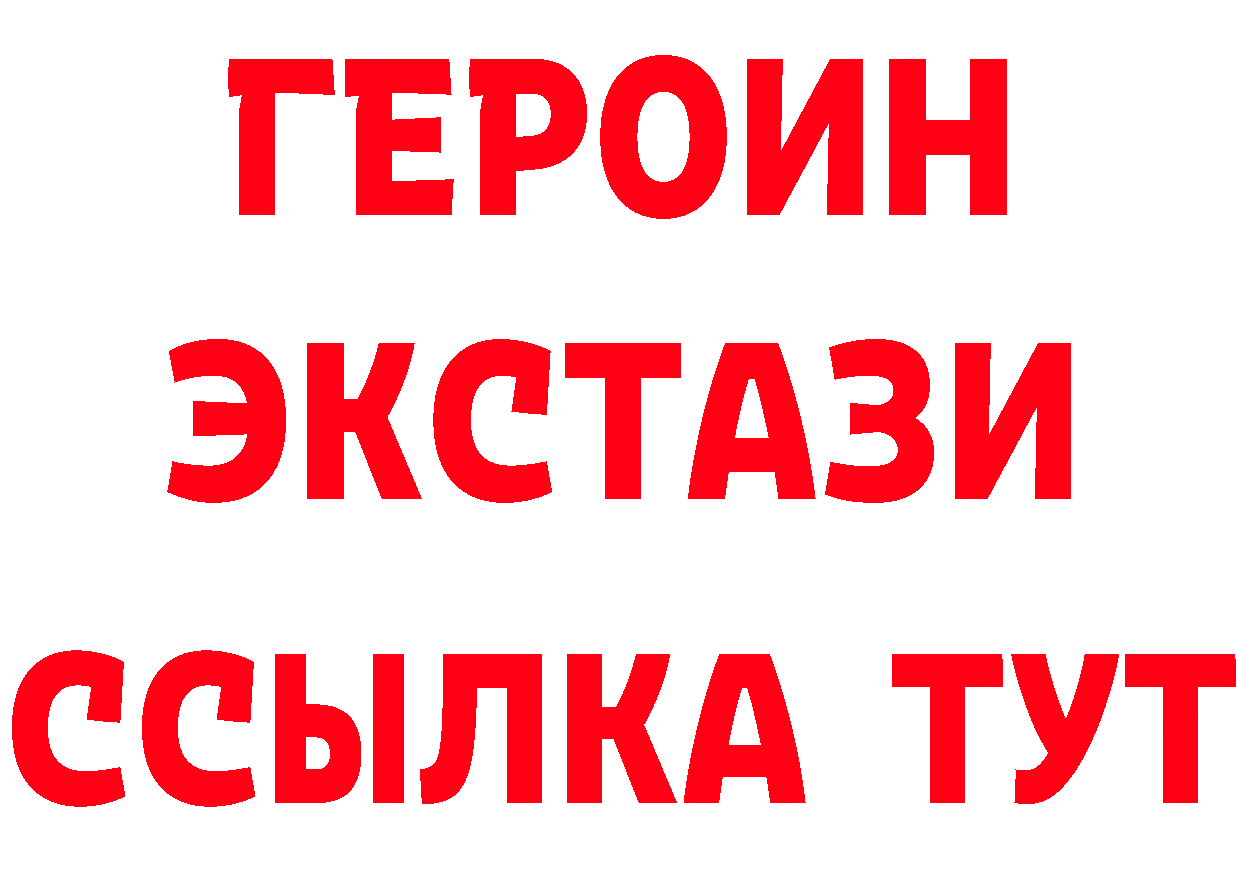 ГЕРОИН
ЭКСТАЗИ
ССЫЛКА ТУТ